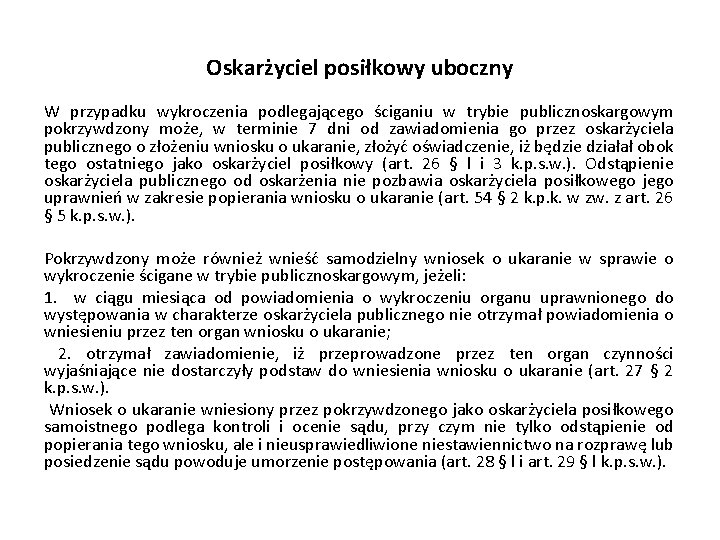 Oskarżyciel posiłkowy uboczny

W przypadku wykroczenia podlegającego ściganiu w trybie publicznoskargowym pokrzywdzony może, w terminie 7 dni od zawiadomienia go przez oskarżyciela publicznego o złożeniu wniosku o ukaranie, złożyć oświadczenie, iż będzie działał obok tego ostatniego jako oskarżyciel posiłkowy (art. 26 § l i 3 k.p.s.w.). Odstąpienie oskarżyciela publicznego od oskarżenia nie pozbawia oskarżyciela posiłkowego jego uprawnień w zakresie popierania wniosku o ukaranie (art. 54 § 2 k.p.k. w zw. z art. 26 § 5 k.p.s.w.).

Pokrzywdzony może również wnieść samodzielny wniosek o ukaranie w sprawie o wykroczenie ścigane w trybie publicznoskargowym, jeżeli:

1. w ciągu miesiąca od powiadomienia o wykroczeniu organu uprawnionego do występowania w charakterze oskarżyciela publicznego nie otrzymał powiadomienia o wniesieniu przez ten organ wniosku o ukaranie;

2. otrzymał zawiadomienie, iż przeprowadzone przez ten organ czynności wyjaśniające nie dostarczyły podstaw do wniesienia wniosku o ukaranie (art. 27 § 2 k.p.s.w.).

Wniosek o ukaranie wniesiony przez pokrzywdzonego jako oskarżyciela posiłkowego samoistnego podlega kontroli i ocenie sądu, przy czym nie tylko odstąpienie od popierania tego wniosku, ale i nieusprawiedliwione niestawiennictwo na rozprawę lub posiedzenie sądu powoduje umorzenie postępowania (art. 28 § l i art. 29 § l k.p.s.w.).